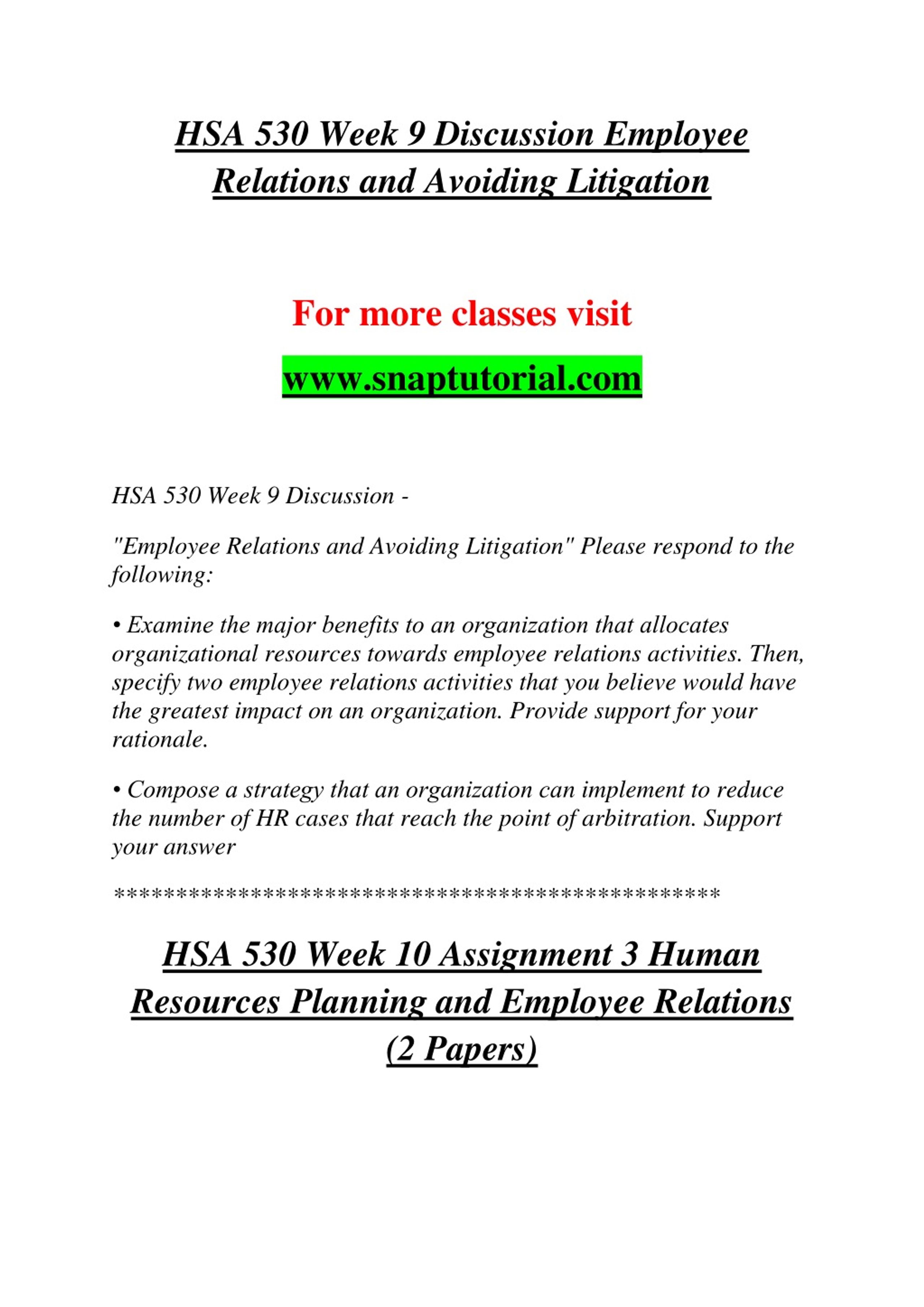 HSA 530 Week 9 Discussion Employee Relations and Avoiding Litigation

For more classes visit

www.snaptutorial.com

HSA 530 Week 9 Discussion -

"Employee Relations and Avoiding Litigation" Please respond to the following:

• Examine the major benefits to an organization that allocates organizational resources towards employee relations activities. Then, specify two employee relations activities that you believe would have the greatest impact on an organization. Provide support for your rationale.

• Compose a strategy that an organization can implement to reduce the number of HR cases that reach the point of arbitration. Support your answer

**************************************************

HSA 530 Week 10 Assignment 3 Human Resources Planning and Employee Relations (2 Papers)